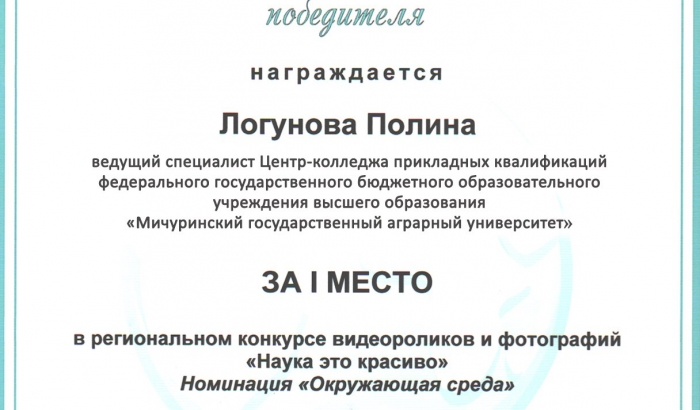 победителя

награждается

Логунова Полина

ведущий специалист Центр-колледжа прикладных квалификаций федерального государственного бюджетного образовательного учреждения высшего образования «Мичуринский государственный аграрный университет»

ЗА I МЕСТО

в региональном конкурсе видеороликов и фотографий «Наука это красиво»
Номинация «Окружающая среда»